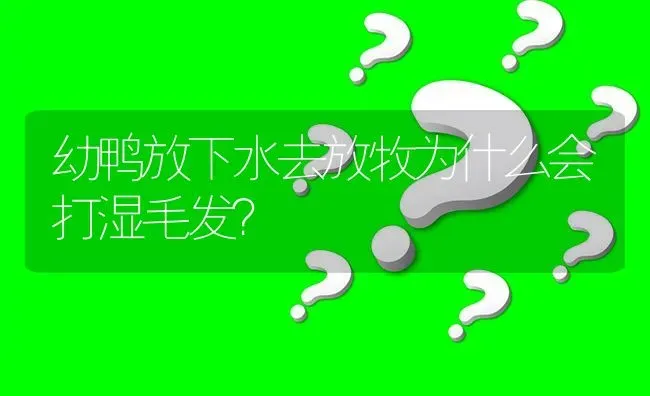 幼鸭放下水去放牧为什么会打湿毛发?